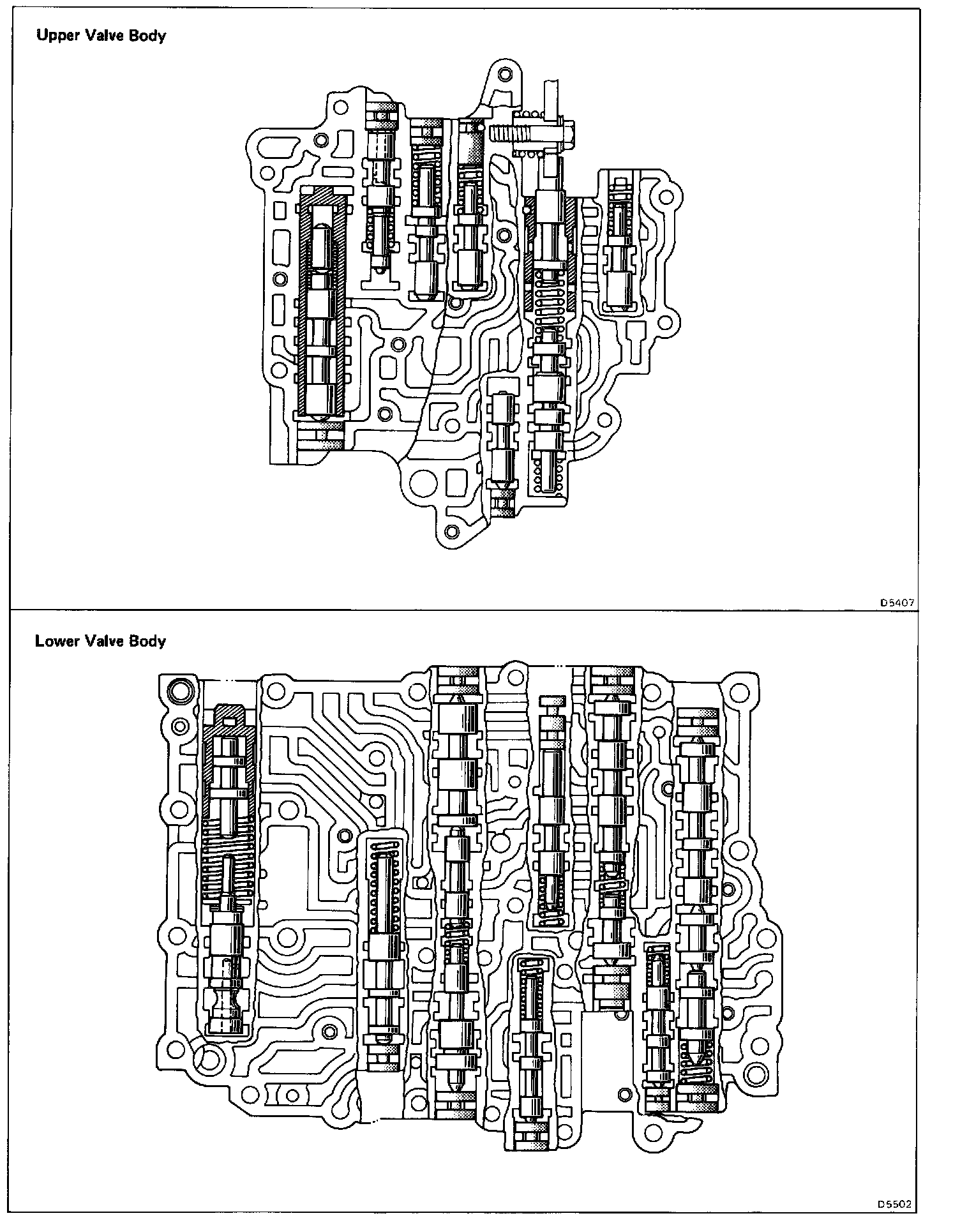 Upper Valve Body

D5407

Lower Valve Body

D5502